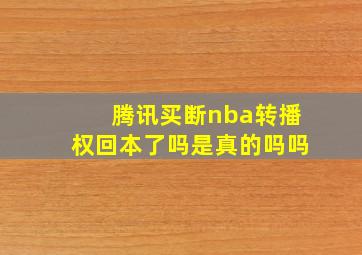 腾讯买断nba转播权回本了吗是真的吗吗